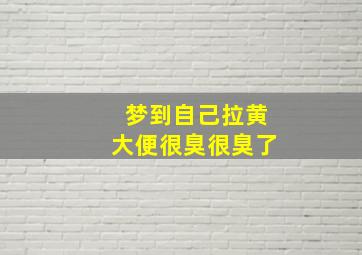 梦到自己拉黄
大便很臭很臭了